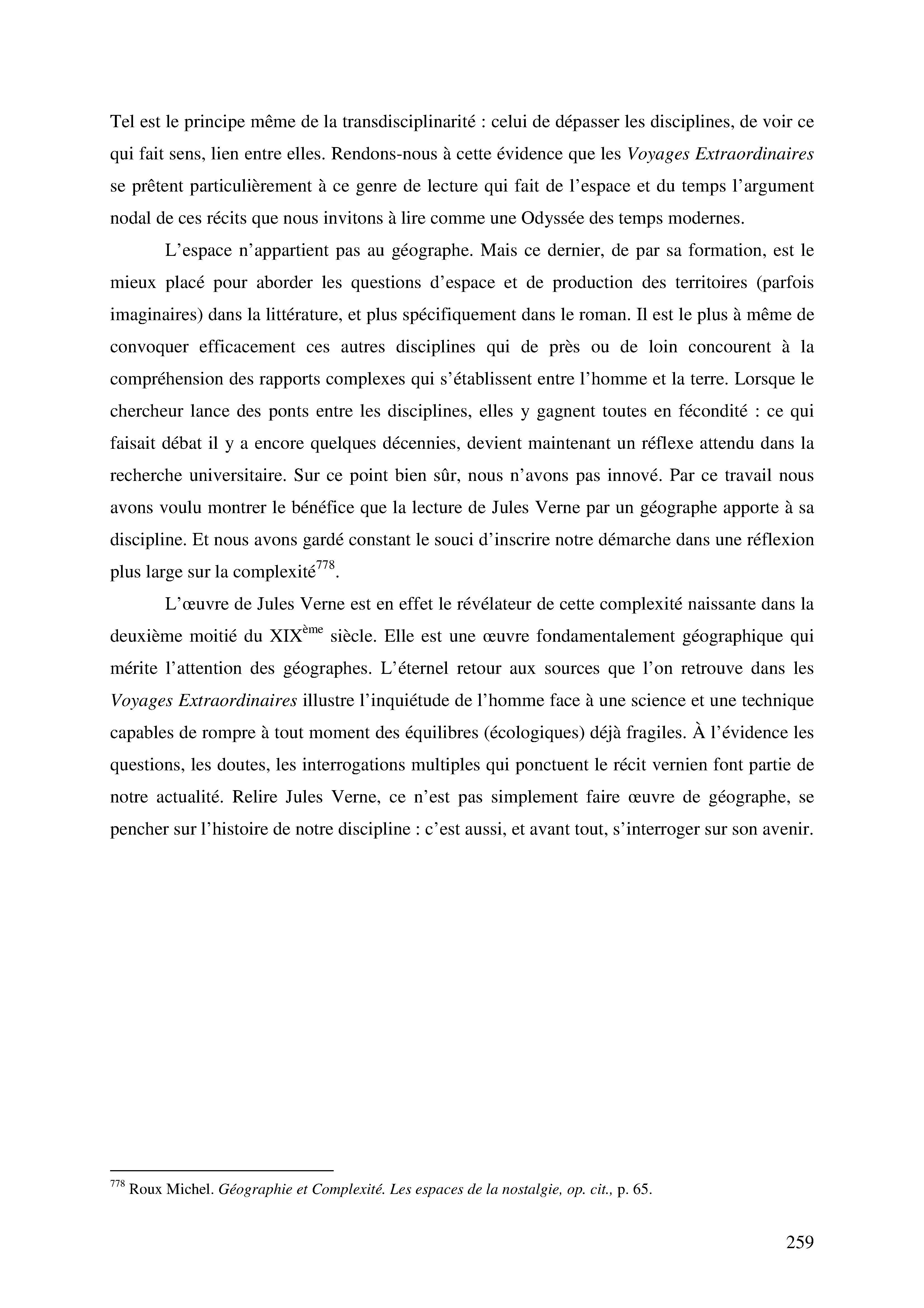 Tel est le principe même de la transdisciplinarité : celui de dépasser les disciplines, de voir ce qui fait sens, lien entre elles. Rendons-nous à cette évidence que les Voyages Extraordinaires se prêtent particulièrement à ce genre de lecture qui fait de l'espace et du temps l'argument nodal de ces récits que nous invitons à lire comme une Odyssée des temps modernes.

L'espace n'appartient pas au géographe. Mais ce dernier, de par sa formation, est le mieux placé pour aborder les questions d'espace et de production des territoires (parfois imaginaires) dans la littérature, et plus spécifiquement dans le roman. Il est le plus à même de convoquer efficacement ces autres disciplines qui de près ou de loin concourent à la compréhension des rapports complexes qui s'établissent entre l'homme et la terre. Lorsque le chercheur lance des ponts entre les disciplines, elles y gagnent toutes en fécondité : ce qui faisait débat il y a encore quelques décennies, devient maintenant un réflexe attendu dans la recherche universitaire. Sur ce point bien sûr, nous n'avons pas innové. Par ce travail nous avons voulu montrer le bénéfice que la lecture de Jules Verne par un géographe apporte à sa discipline. Et nous avons gardé constant le souci d'inscrire notre démarche dans une réflexion plus large sur la complexité$^{778}$.

L'œuvre de Jules Verne est en effet le révélateur de cette complexité naissante dans la deuxième moitié du XIX$^{ème}$ siècle. Elle est une œuvre fondamentalement géographique qui mérite l'attention des géographes. L'éternel retour aux sources que l'on retrouve dans les Voyages Extraordinaires illustre l'inquiétude de l'homme face à une science et une technique capables de rompre à tout moment des équilibres (écologiques) déjà fragiles. À l'évidence les questions, les doutes, les interrogations multiples qui ponctuent le récit vernien font partie de notre actualité. Relire Jules Verne, ce n'est pas simplement faire œuvre de géographe, se pencher sur l'histoire de notre discipline : c'est aussi, et avant tout, s'interroger sur son avenir.

$^{778}$ Roux Michel. Géographie et Complexité. Les espaces de la nostalgie, op. cit., p. 65.

259